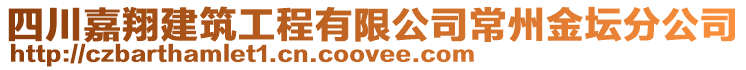 四川嘉翔建筑工程有限公司常州金坛分公司
http://czbarthamlet1.cn.coovee.com